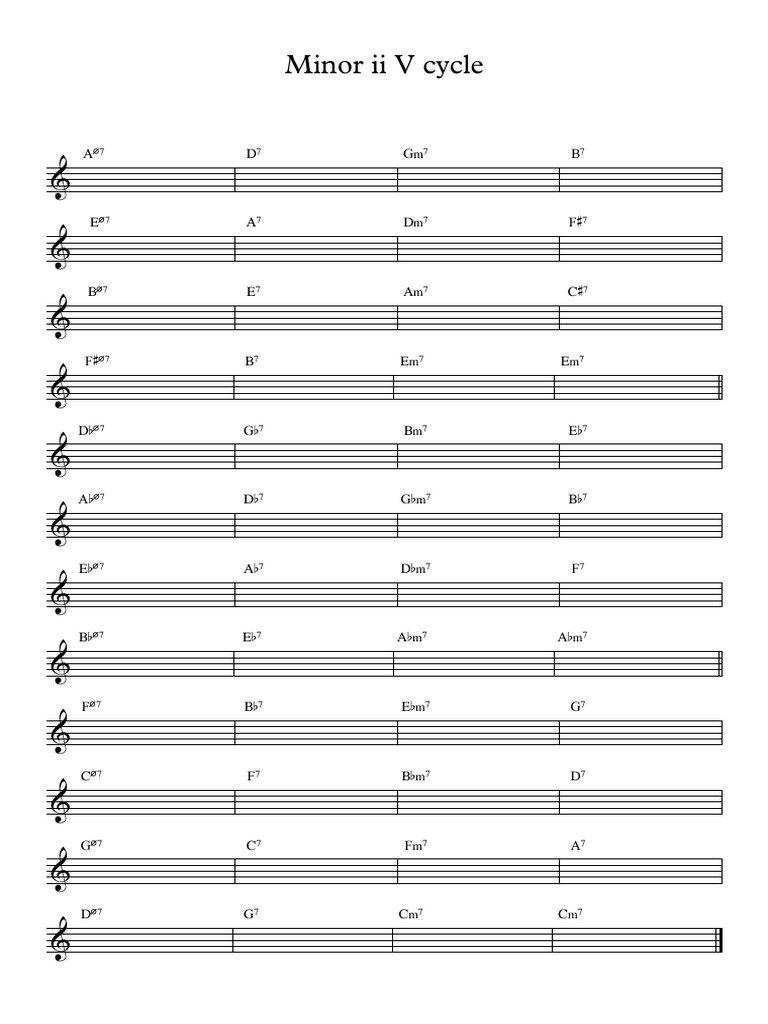 Minor ii V cycle

$A^{ø7}$ $D^7$ $Gm^7$ $B^7$

$E^{ø7}$ $A^7$ $Dm^7$ $F\sharp^7$

$B^{ø7}$ $E^7$ $Am^7$ $C\sharp^7$

$F\sharp^{ø7}$ $B^7$ $Em^7$ $Em^7$

$D\flat^{ø7}$ $G\flat^7$ $Bm^7$ $E\flat^7$

$A\flat^{ø7}$ $D\flat^7$ $G\flat m^7$ $B\flat^7$

$E\flat^{ø7}$ $A\flat^7$ $D\flat m^7$ $F^7$

$B\flat^{ø7}$ $E\flat^7$ $A\flat m^7$ $A\flat m^7$

$F^{ø7}$ $B\flat^7$ $E\flat m^7$ $G^7$

$C^{ø7}$ $F^7$ $B\flat m^7$ $D^7$

$G^{ø7}$ $C^7$ $Fm^7$ $A^7$

$D^{ø7}$ $G^7$ $Cm^7$ $Cm^7$